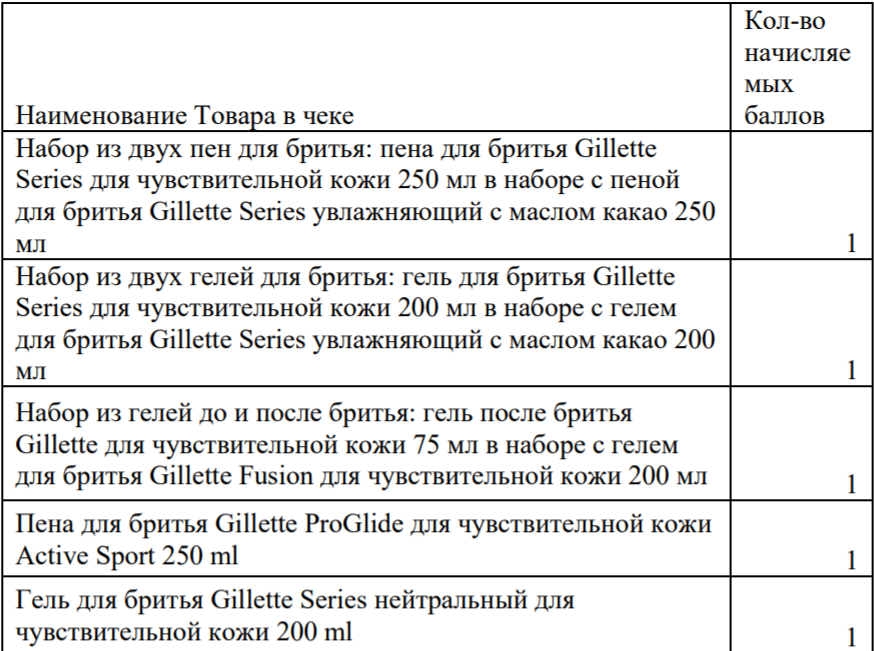 | Наименование Товара в чеке | Кол-во начисляемых баллов |
|---|---|
| Набор из двух пен для бритья: пена для бритья Gillette Series для чувствительной кожи 250 мл в наборе с пеной для бритья Gillette Series увлажняющий с маслом какао 250 мл | 1 |
| Набор из двух гелей для бритья: гель для бритья Gillette Series для чувствительной кожи 200 мл в наборе с гелем для бритья Gillette Series увлажняющий с маслом какао 200 мл | 1 |
| Набор из гелей до и после бритья: гель после бритья Gillette для чувствительной кожи 75 мл в наборе с гелем для бритья Gillette Fusion для чувствительной кожи 200 мл | 1 |
| Пена для бритья Gillette ProGlide для чувствительной кожи Active Sport 250 ml | 1 |
| Гель для бритья Gillette Series нейтральный для чувствительной кожи 200 ml | 1 |